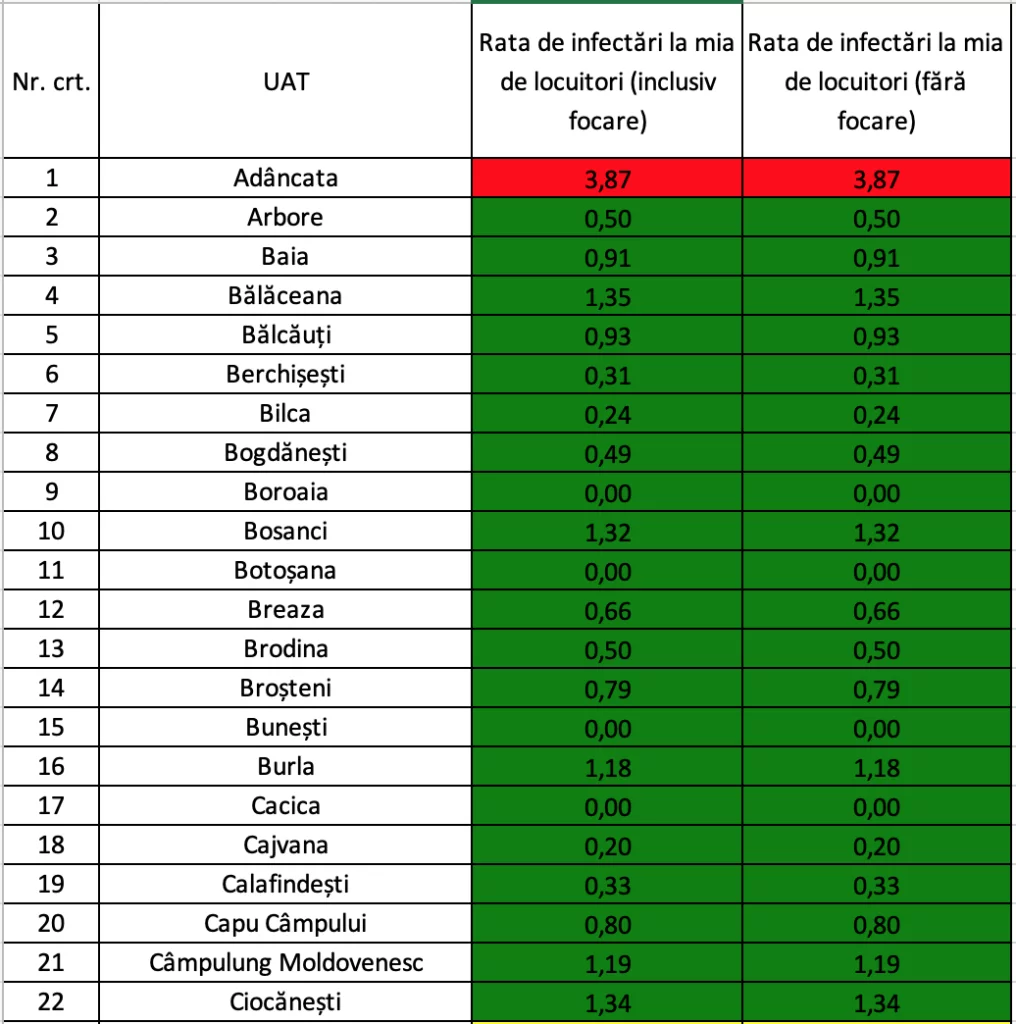 | Nr. crt. | UAT | Rata de infectări la mia de locuitori (inclusiv focare) | Rata de infectări la mia de locuitori (fără focare) |
|---|---|---|---|
| 1 | Adâncata | 3,87 | 3,87 |
| 2 | Arbore | 0,50 | 0,50 |
| 3 | Baia | 0,91 | 0,91 |
| 4 | Bălăceana | 1,35 | 1,35 |
| 5 | Bălcăuți | 0,93 | 0,93 |
| 6 | Berchișești | 0,31 | 0,31 |
| 7 | Bilca | 0,24 | 0,24 |
| 8 | Bogdănești | 0,49 | 0,49 |
| 9 | Boroaia | 0,00 | 0,00 |
| 10 | Bosanci | 1,32 | 1,32 |
| 11 | Botoșana | 0,00 | 0,00 |
| 12 | Breaza | 0,66 | 0,66 |
| 13 | Brodina | 0,50 | 0,50 |
| 14 | Broșteni | 0,79 | 0,79 |
| 15 | Bunești | 0,00 | 0,00 |
| 16 | Burla | 1,18 | 1,18 |
| 17 | Cacica | 0,00 | 0,00 |
| 18 | Cajvana | 0,20 | 0,20 |
| 19 | Calafindești | 0,33 | 0,33 |
| 20 | Capu Câmpului | 0,80 | 0,80 |
| 21 | Câmpulung Moldovenesc | 1,19 | 1,19 |
| 22 | Ciocănești | 1,34 | 1,34 |